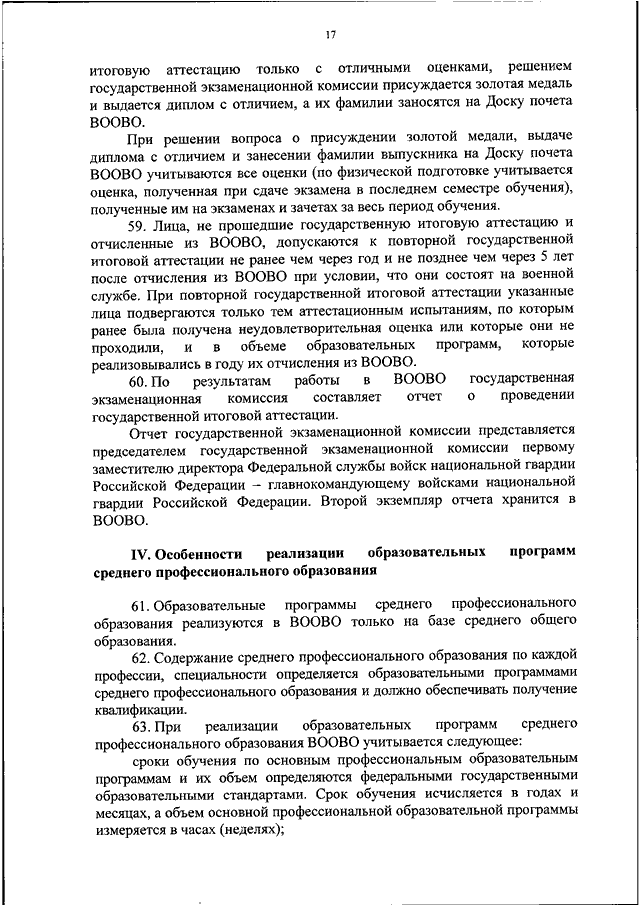 17

итоговую аттестацию только с отличными оценками, решением государственной экзаменационной комиссии присуждается золотая медаль и выдается диплом с отличием, а их фамилии заносятся на Доску почета ВООВО.

При решении вопроса о присуждении золотой медали, выдаче диплома с отличием и занесении фамилии выпускника на Доску почета ВООВО учитываются все оценки (по физической подготовке учитывается оценка, полученная при сдаче экзамена в последнем семестре обучения), полученные им на экзаменах и зачетах за весь период обучения.

59. Лица, не прошедшие государственную итоговую аттестацию и отчисленные из ВООВО, допускаются к повторной государственной итоговой аттестации не ранее чем через год и не позднее чем через 5 лет после отчисления из ВООВО при условии, что они состоят на военной службе. При повторной государственной итоговой аттестации указанные лица подвергаются только тем аттестационным испытаниям, по которым ранее была получена неудовлетворительная оценка или которые они не проходили, и в объеме образовательных программ, которые реализовывались в году их отчисления из ВООВО.

60. По результатам работы в ВООВО государственная экзаменационная комиссия составляет отчет о проведении государственной итоговой аттестации.

Отчет государственной экзаменационной комиссии представляется председателем государственной экзаменационной комиссии первому заместителю директора Федеральной службы войск национальной гвардии Российской Федерации – главнокомандующему войсками национальной гвардии Российской Федерации. Второй экземпляр отчета хранится в ВООВО.

IV. Особенности реализации образовательных программ среднего профессионального образования

61. Образовательные программы среднего профессионального образования реализуются в ВООВО только на базе среднего общего образования.

62. Содержание среднего профессионального образования по каждой профессии, специальности определяется образовательными программами среднего профессионального образования и должно обеспечивать получение квалификации.

63. При реализации образовательных программ среднего профессионального образования ВООВО учитывается следующее:

сроки обучения по основным профессиональным образовательным программам и их объем определяются федеральными государственными образовательными стандартами. Срок обучения исчисляется в годах и месяцах, а объем основной профессиональной образовательной программы измеряется в часах (неделях);